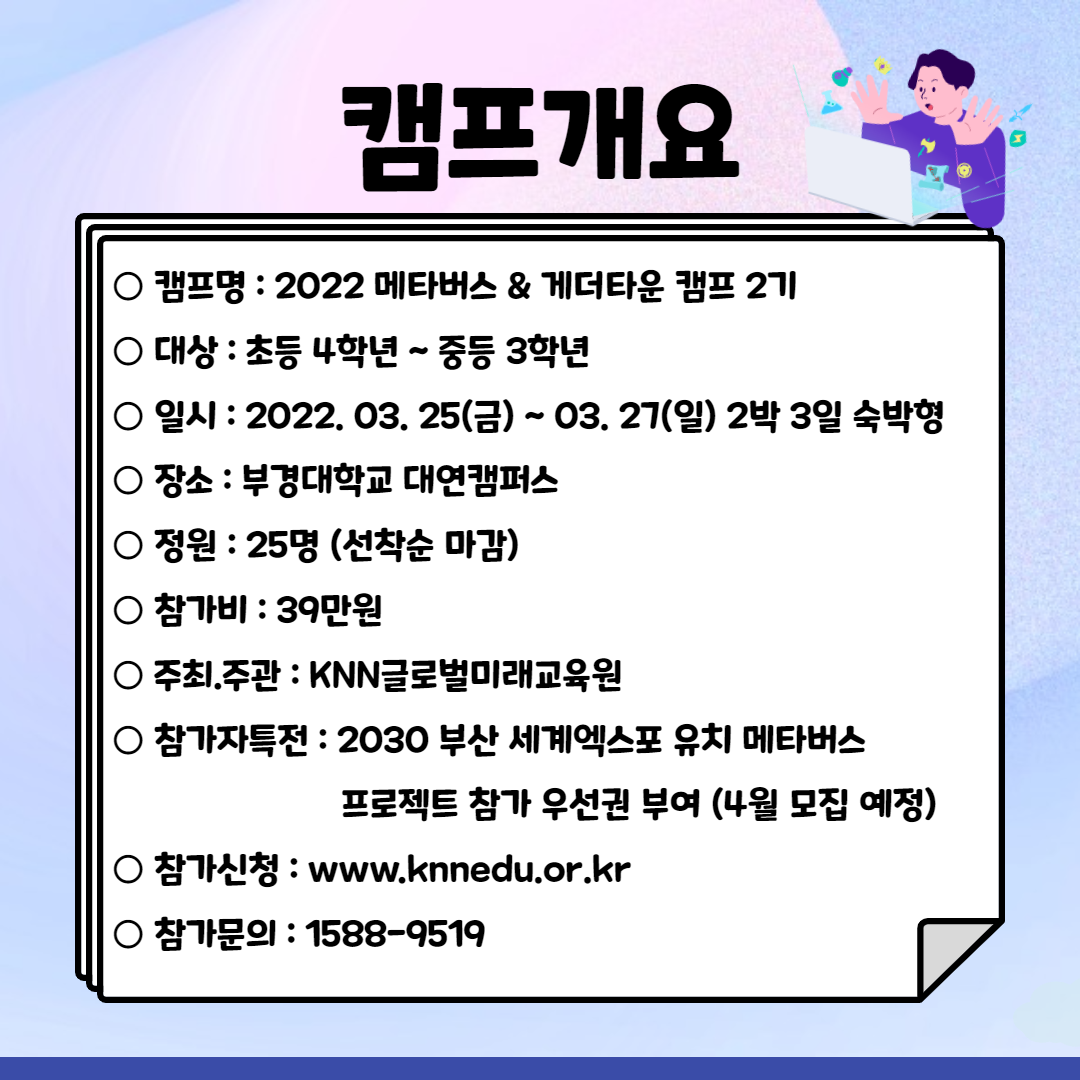 캠프개요

○ 캠프명 : 2022 메타버스 & 게더타운 캠프 2기

○ 대상 : 초등 4학년 ~ 중등 3학년

○ 일시 : 2022. 03. 25(금) ~ 03. 27(일) 2박 3일 숙박형

○ 장소 : 부경대학교 대연캠퍼스

○ 정원 : 25명 (선착순 마감)

○ 참가비 : 39만원

○ 주최.주관 : KNN글로벌미래교육원

○ 참가자특전 : 2030 부산 세계엑스포 유치 메타버스 프로젝트 참가 우선권 부여 (4월 모집 예정)

○ 참가신청 : www.knnedu.or.kr

○ 참가문의 : 1588-9519